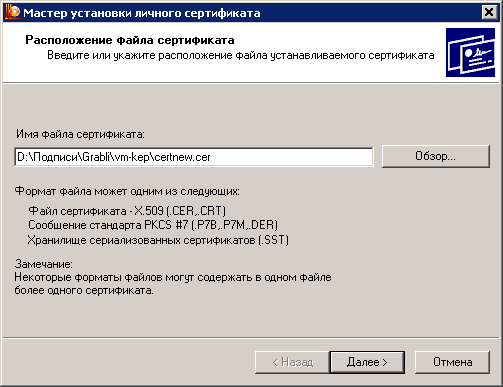 Мастер установки личного сертификата

Расположение файла сертификата
Введите или укажите расположение файла устанавливаемого сертификата

Имя файла сертификата:

D:\Подписи\Grabli\vm-kep\certnew.cer

Обзор...

Формат файла может одним из следующих:

Файл сертификата - X.509 (.CER,.CRT)
Сообщение стандарта PKCS #7 (.P7B,.P7M,.DER)
Хранилище сериализованных сертификатов (.SST)

Замечание:
Некоторые форматы файлов могут содержать в одном файле более одного сертификата.

< Назад
Далее >
Отмена